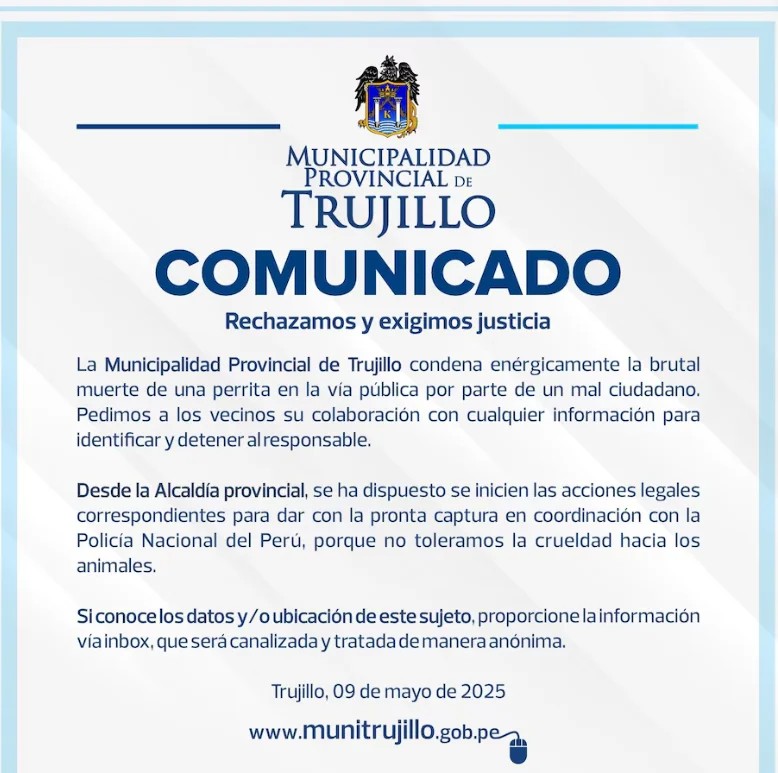 MUNICIPALIDAD PROVINCIAL DE TRUJILLO

COMUNICADO

Rechazamos y exigimos justicia

La Municipalidad Provincial de Trujillo condena enérgicamente la brutal muerte de una perrita en la vía pública por parte de un mal ciudadano. Pedimos a los vecinos su colaboración con cualquier información para identificar y detener al responsable.

Desde la Alcaldía provincial, se ha dispuesto se inicien las acciones legales correspondientes para dar con la pronta captura en coordinación con la Policía Nacional del Perú, porque no toleramos la crueldad hacia los animales.

Si conoce los datos y/o ubicación de este sujeto, proporcione la información vía inbox, que será canalizada y tratada de manera anónima.

Trujillo, 09 de mayo de 2025

www.munitrujillo.gob.pe